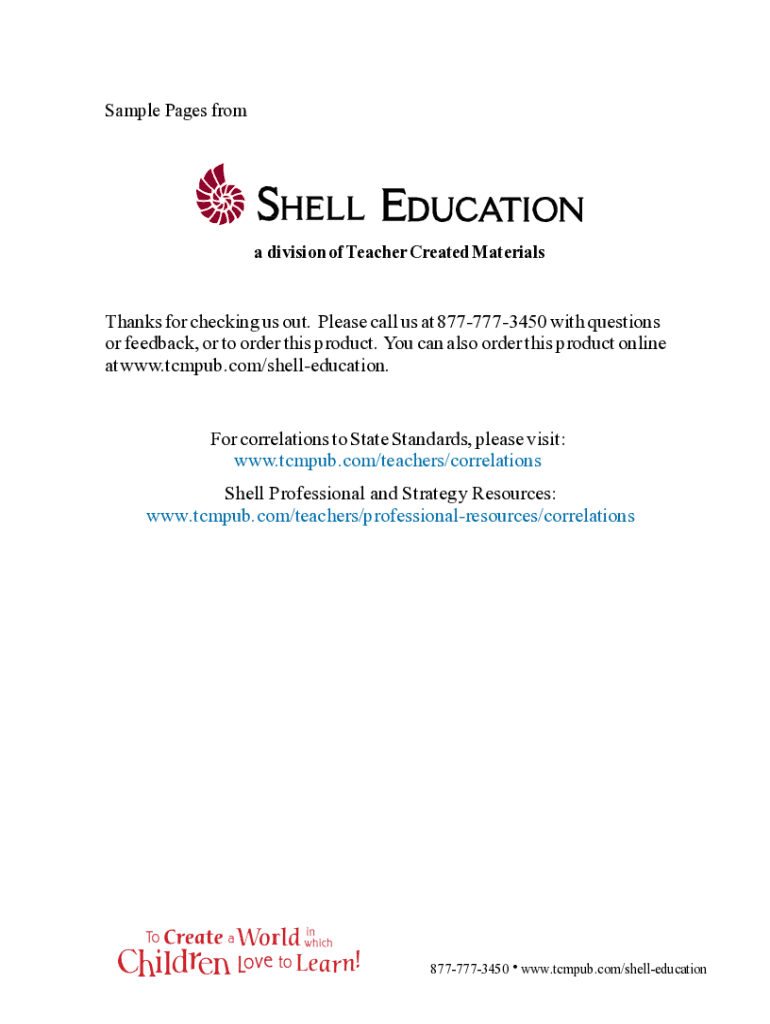 Sample Pages from

SHELL EDUCATION

a division of Teacher Created Materials

Thanks for checking us out. Please call us at 877-777-3450 with questions or feedback, or to order this product. You can also order this product online at www.tcmpub.com/shell-education.

For correlations to State Standards, please visit:
www.tcmpub.com/teachers/correlations

Shell Professional and Strategy Resources:
www.tcmpub.com/teachers/professional-resources/correlations

To Create a World in which Children Love to Learn!

877-777-3450 • www.tcmpub.com/shell-education